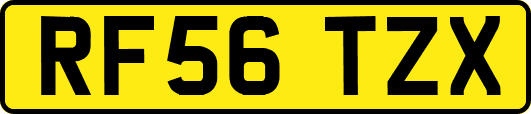 RF56 TZX